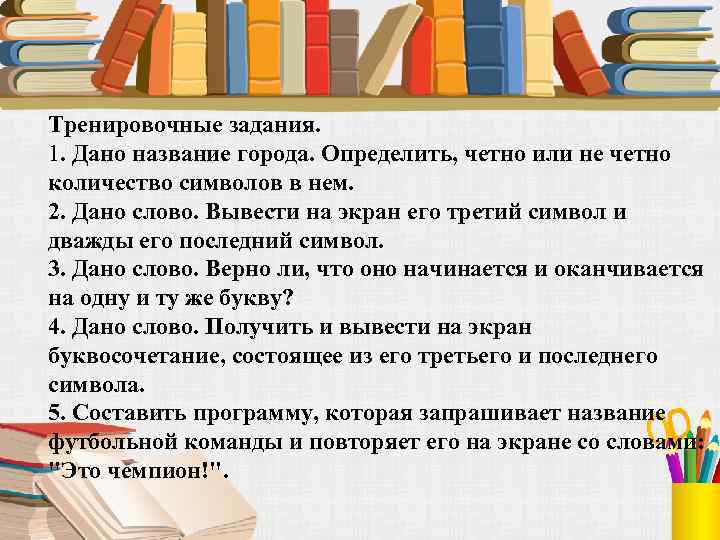 Тренировочные задания.
1. Дано название города. Определить, четно или не четно количество символов в нем.
2. Дано слово. Вывести на экран его третий символ и дважды его последний символ.
3. Дано слово. Верно ли, что оно начинается и оканчивается на одну и ту же букву?
4. Дано слово. Получить и вывести на экран буквосочетание, состоящее из его третьего и последнего символа.
5. Составить программу, которая запрашивает название футбольной команды и повторяет его на экране со словами: "Это чемпион!".